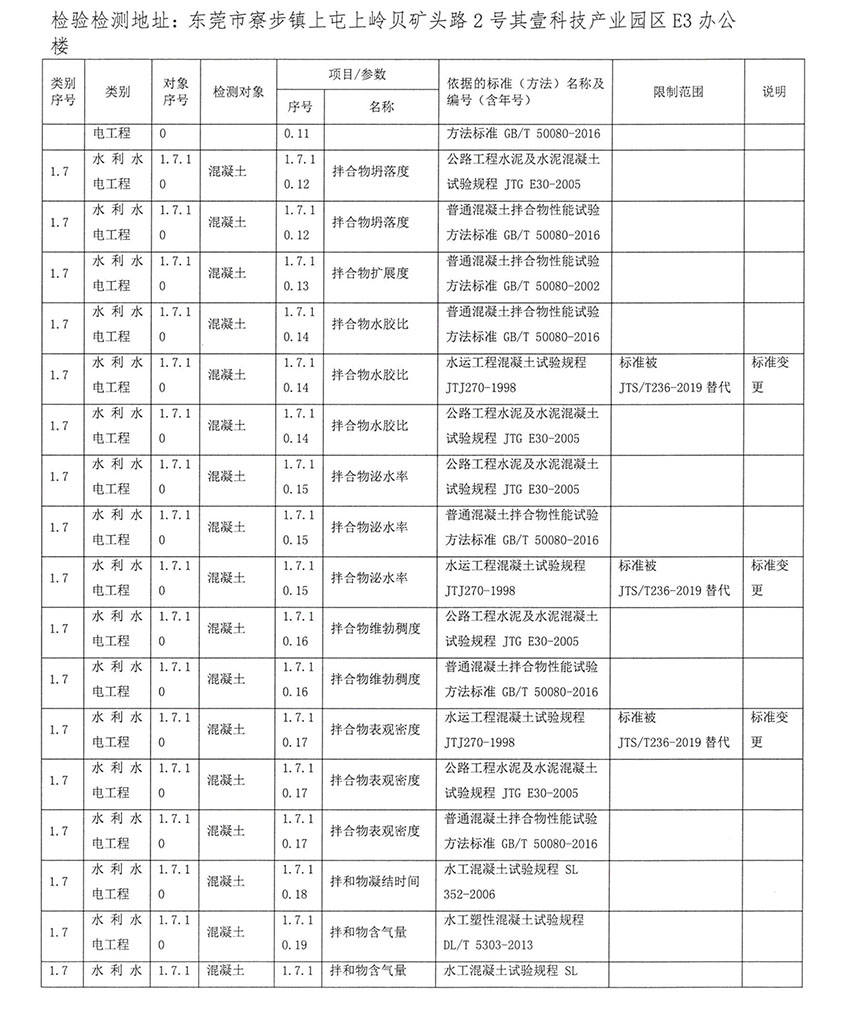 检验检测地址：东莞市寮步镇上屯上岭贝矿头路 2 号其壹科技产业园区 E3 办公楼

| 类别序号 | 类别 | 对象序号 | 检测对象 | 项目/参数 序号 | 项目/参数 名称 | 依据的标准（方法）名称及编号（含年号） | 限制范围 | 说明 |
|---|---|---|---|---|---|---|---|---|
| | 电工程 | 0 | | 0.11 | | 方法标准 GB/T 50080-2016 | | |
| 1.7 | 水利水电工程 | 1.7.10 | 混凝土 | 1.7.10.12 | 拌合物坍落度 | 公路工程水泥及水泥混凝土试验规程 JTG E30-2005 | | |
| 1.7 | 水利水电工程 | 1.7.10 | 混凝土 | 1.7.10.12 | 拌合物坍落度 | 普通混凝土拌合物性能试验方法标准 GB/T 50080-2016 | | |
| 1.7 | 水利水电工程 | 1.7.10 | 混凝土 | 1.7.10.13 | 拌合物扩展度 | 普通混凝土拌合物性能试验方法标准 GB/T 50080-2002 | | |
| 1.7 | 水利水电工程 | 1.7.10 | 混凝土 | 1.7.10.14 | 拌合物水胶比 | 普通混凝土拌合物性能试验方法标准 GB/T 50080-2016 | | |
| 1.7 | 水利水电工程 | 1.7.10 | 混凝土 | 1.7.10.14 | 拌合物水胶比 | 水运工程混凝土试验规程 JTJ270-1998 | 标准被 JTS/T236-2019 替代 | 标准变更 |
| 1.7 | 水利水电工程 | 1.7.10 | 混凝土 | 1.7.10.14 | 拌合物水胶比 | 公路工程水泥及水泥混凝土试验规程 JTG E30-2005 | | |
| 1.7 | 水利水电工程 | 1.7.10 | 混凝土 | 1.7.10.15 | 拌合物泌水率 | 公路工程水泥及水泥混凝土试验规程 JTG E30-2005 | | |
| 1.7 | 水利水电工程 | 1.7.10 | 混凝土 | 1.7.10.15 | 拌合物泌水率 | 普通混凝土拌合物性能试验方法标准 GB/T 50080-2016 | | |
| 1.7 | 水利水电工程 | 1.7.10 | 混凝土 | 1.7.10.15 | 拌合物泌水率 | 水运工程混凝土试验规程 JTJ270-1998 | 标准被 JTS/T236-2019 替代 | 标准变更 |
| 1.7 | 水利水电工程 | 1.7.10 | 混凝土 | 1.7.10.16 | 拌合物维勃稠度 | 公路工程水泥及水泥混凝土试验规程 JTG E30-2005 | | |
| 1.7 | 水利水电工程 | 1.7.10 | 混凝土 | 1.7.10.16 | 拌合物维勃稠度 | 普通混凝土拌合物性能试验方法标准 GB/T 50080-2016 | | |
| 1.7 | 水利水电工程 | 1.7.10 | 混凝土 | 1.7.10.17 | 拌合物表观密度 | 水运工程混凝土试验规程 JTJ270-1998 | 标准被 JTS/T236-2019 替代 | 标准变更 |
| 1.7 | 水利水电工程 | 1.7.10 | 混凝土 | 1.7.10.17 | 拌合物表观密度 | 公路工程水泥及水泥混凝土试验规程 JTG E30-2005 | | |
| 1.7 | 水利水电工程 | 1.7.10 | 混凝土 | 1.7.10.17 | 拌合物表观密度 | 普通混凝土拌合物性能试验方法标准 GB/T 50080-2016 | | |
| 1.7 | 水利水电工程 | 1.7.10 | 混凝土 | 1.7.10.18 | 拌和物凝结时间 | 水工混凝土试验规程 SL 352-2006 | | |
| 1.7 | 水利水电工程 | 1.7.10 | 混凝土 | 1.7.10.19 | 拌和物含气量 | 水工塑性混凝土试验规程 DL/T 5303-2013 | | |
| 1.7 | 水利水 | 1.7.1 | 混凝土 | 1.7.1 | 拌和物含气量 | 水工混凝土试验规程 SL | | |